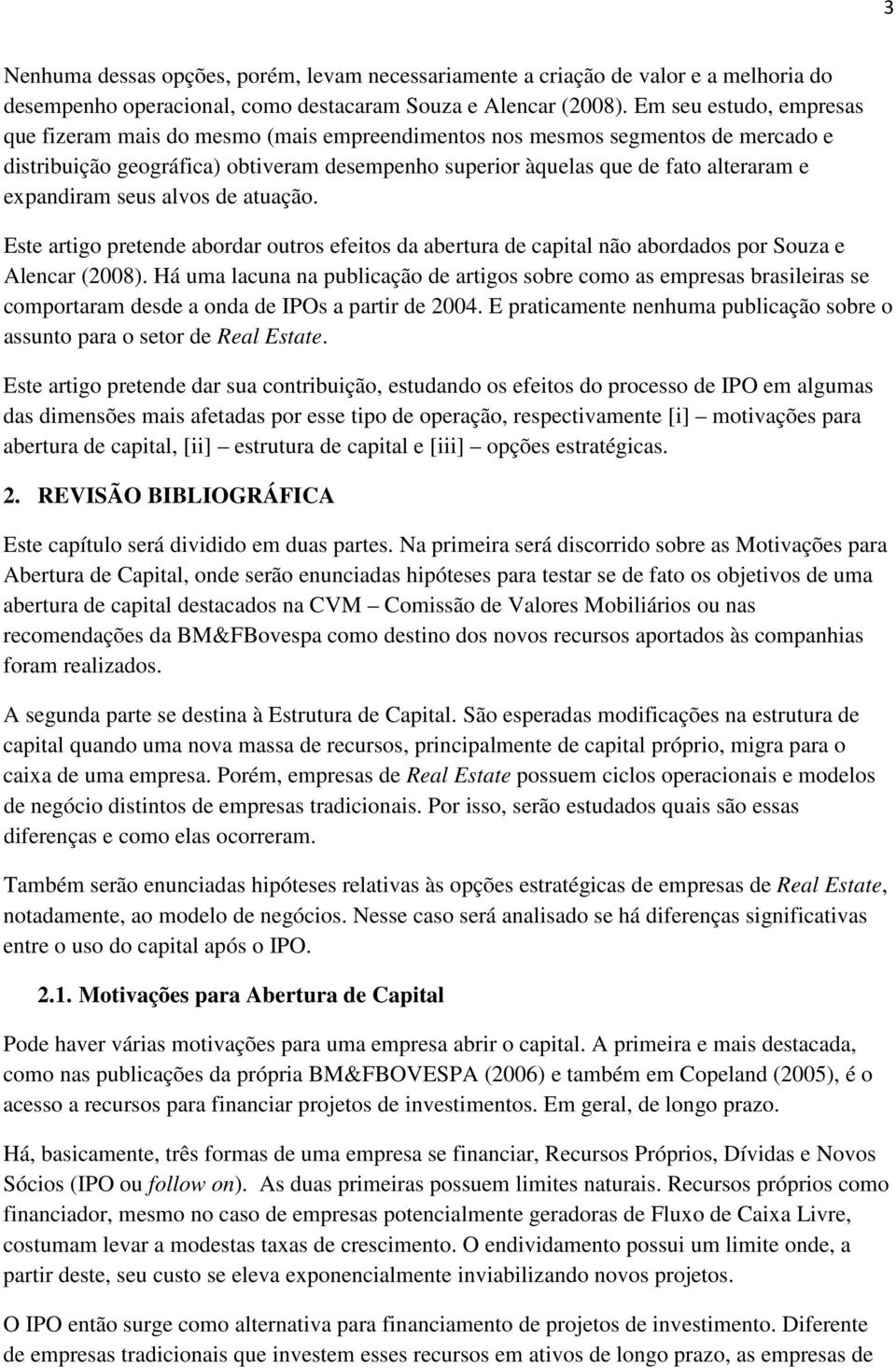 3

Nenhuma dessas opções, porém, levam necessariamente a criação de valor e a melhoria do desempenho operacional, como destacaram Souza e Alencar (2008). Em seu estudo, empresas que fizeram mais do mesmo (mais empreendimentos nos mesmos segmentos de mercado e distribuição geográfica) obtiveram desempenho superior àquelas que de fato alteraram e expandiram seus alvos de atuação.

Este artigo pretende abordar outros efeitos da abertura de capital não abordados por Souza e Alencar (2008). Há uma lacuna na publicação de artigos sobre como as empresas brasileiras se comportaram desde a onda de IPOs a partir de 2004. E praticamente nenhuma publicação sobre o assunto para o setor de Real Estate.

Este artigo pretende dar sua contribuição, estudando os efeitos do processo de IPO em algumas das dimensões mais afetadas por esse tipo de operação, respectivamente [i] – motivações para abertura de capital, [ii] – estrutura de capital e [iii] – opções estratégicas.

2. REVISÃO BIBLIOGRÁFICA

Este capítulo será dividido em duas partes. Na primeira será discorrido sobre as Motivações para Abertura de Capital, onde serão enunciadas hipóteses para testar se de fato os objetivos de uma abertura de capital destacados na CVM – Comissão de Valores Mobiliários ou nas recomendações da BM&FBovespa como destino dos novos recursos aportados às companhias foram realizados.

A segunda parte se destina à Estrutura de Capital. São esperadas modificações na estrutura de capital quando uma nova massa de recursos, principalmente de capital próprio, migra para o caixa de uma empresa. Porém, empresas de Real Estate possuem ciclos operacionais e modelos de negócio distintos de empresas tradicionais. Por isso, serão estudados quais são essas diferenças e como elas ocorreram.

Também serão enunciadas hipóteses relativas às opções estratégicas de empresas de Real Estate, notadamente, ao modelo de negócios. Nesse caso será analisado se há diferenças significativas entre o uso do capital após o IPO.

2.1. Motivações para Abertura de Capital

Pode haver várias motivações para uma empresa abrir o capital. A primeira e mais destacada, como nas publicações da própria BM&FBOVESPA (2006) e também em Copeland (2005), é o acesso a recursos para financiar projetos de investimentos. Em geral, de longo prazo.

Há, basicamente, três formas de uma empresa se financiar, Recursos Próprios, Dívidas e Novos Sócios (IPO ou follow on). As duas primeiras possuem limites naturais. Recursos próprios como financiador, mesmo no caso de empresas potencialmente geradoras de Fluxo de Caixa Livre, costumam levar a modestas taxas de crescimento. O endividamento possui um limite onde, a partir deste, seu custo se eleva exponencialmente inviabilizando novos projetos.

O IPO então surge como alternativa para financiamento de projetos de investimento. Diferente de empresas tradicionais que investem esses recursos em ativos de longo prazo, as empresas de